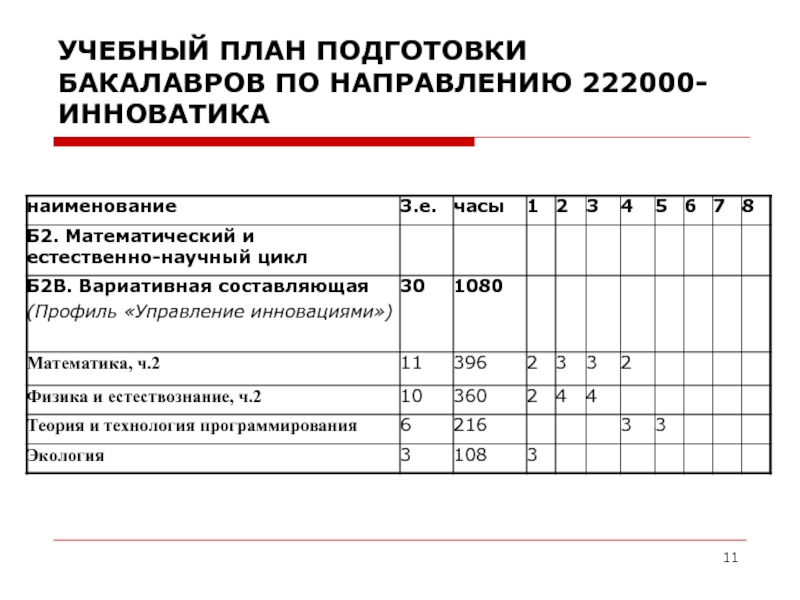 УЧЕБНЫЙ ПЛАН ПОДГОТОВКИ БАКАЛАВРОВ ПО НАПРАВЛЕНИЮ 222000-ИННОВАТИКА

| наименование | З.е. | часы | 1 | 2 | 3 | 4 | 5 | 6 | 7 | 8 |
|---|---|---|---|---|---|---|---|---|---|---|
| Б2. Математический и естественно-научный цикл | | | | | | | | | | |
| Б2В. Вариативная составляющая (Профиль «Управление инновациями») | 30 | 1080 | | | | | | | | |
| Математика, ч.2 | 11 | 396 | 2 | 3 | 3 | 2 | | | | |
| Физика и естествознание, ч.2 | 10 | 360 | 2 | 4 | 4 | | | | | |
| Теория и технология программирования | 6 | 216 | | | | 3 | 3 | | | |
| Экология | 3 | 108 | 3 | | | | | | | |

11